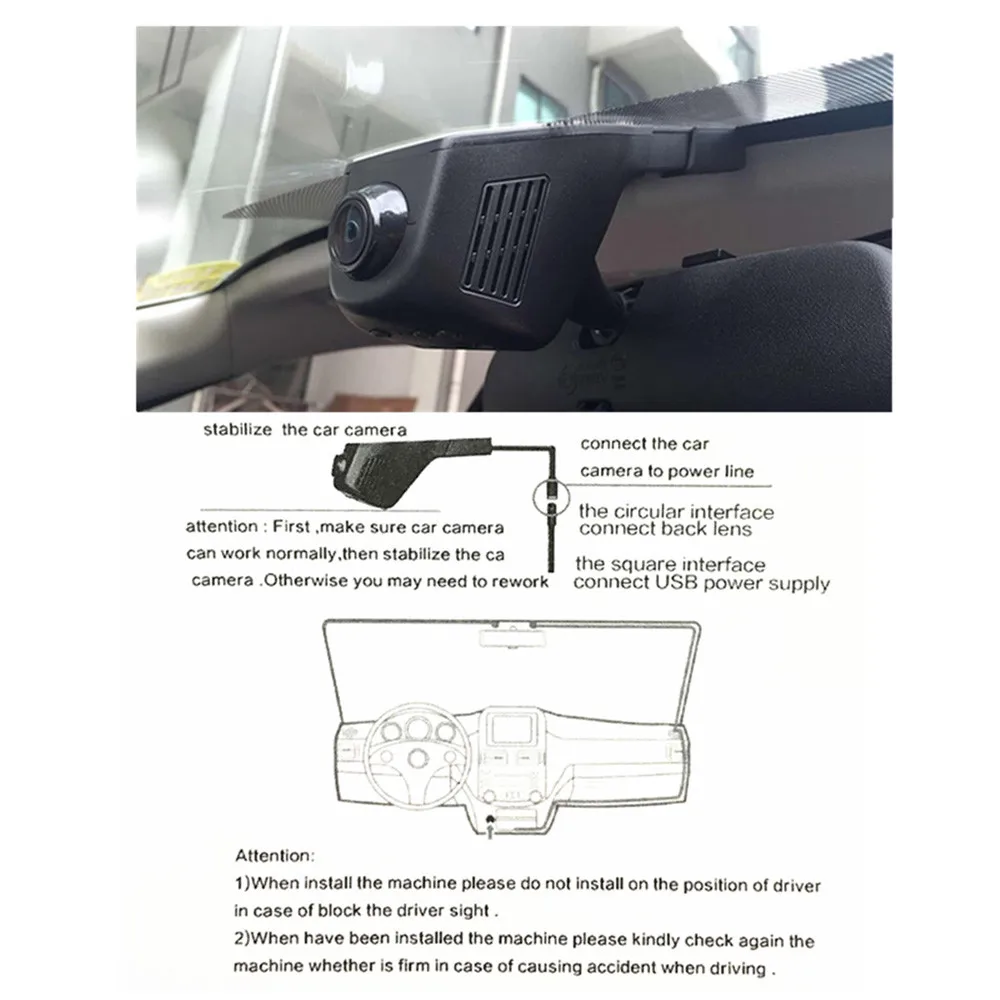 stabilize the car camera

attention : First ,make sure car camera can work normally,then stabilize the ca camera .Otherwise you may need to rework

connect the car camera to power line

the circular interface connect back lens

the square interface connect USB power supply

Attention:

1)When install the machine please do not install on the position of driver in case of block the driver sight .

2)When have been installed the machine please kindly check again the machine whether is firm in case of causing accident when driving .